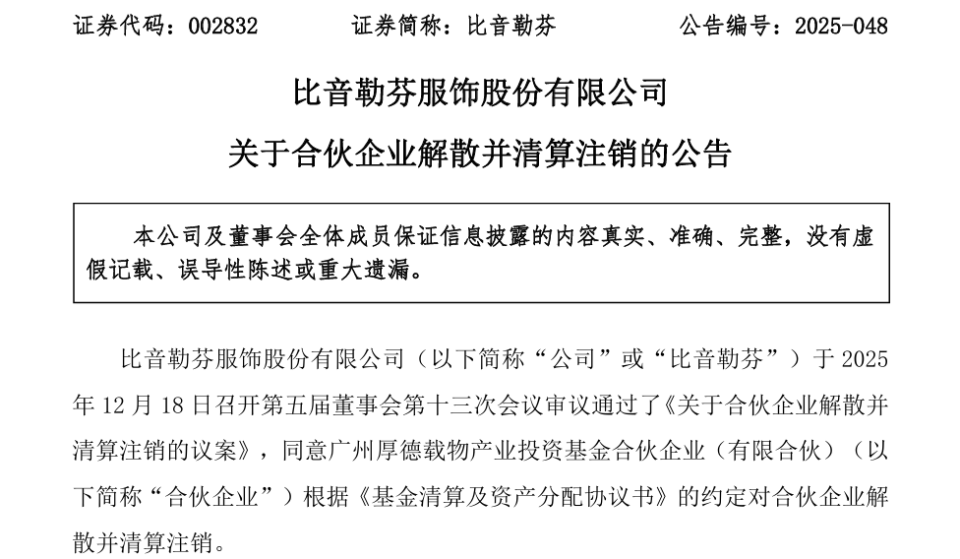 证券代码：002832　　证券简称：比音勒芬　　公告编号：2025-048

比音勒芬服饰股份有限公司

关于合伙企业解散并清算注销的公告

本公司及董事会全体成员保证信息披露的内容真实、准确、完整，没有虚假记载、误导性陈述或重大遗漏。

比音勒芬服饰股份有限公司（以下简称“公司”或“比音勒芬”）于 2025 年 12 月 18 日召开第五届董事会第十三次会议审议通过了《关于合伙企业解散并清算注销的议案》，同意广州厚德载物产业投资基金合伙企业（有限合伙）（以下简称“合伙企业”）根据《基金清算及资产分配协议书》的约定对合伙企业解散并清算注销。